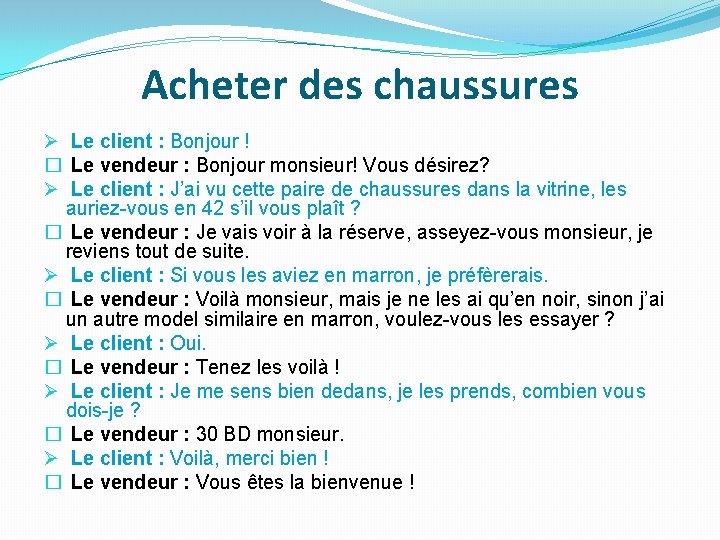 Acheter des chaussures

➢ Le client : Bonjour !
☐ Le vendeur : Bonjour monsieur! Vous désirez?
➢ Le client : J'ai vu cette paire de chaussures dans la vitrine, les auriez-vous en 42 s'il vous plaît ?
☐ Le vendeur : Je vais voir à la réserve, asseyez-vous monsieur, je reviens tout de suite.
➢ Le client : Si vous les aviez en marron, je préfèrerais.
☐ Le vendeur : Voilà monsieur, mais je ne les ai qu'en noir, sinon j'ai un autre model similaire en marron, voulez-vous les essayer ?
➢ Le client : Oui.
☐ Le vendeur : Tenez les voilà !
➢ Le client : Je me sens bien dedans, je les prends, combien vous dois-je ?
☐ Le vendeur : 30 BD monsieur.
➢ Le client : Voilà, merci bien !
☐ Le vendeur : Vous êtes la bienvenue !